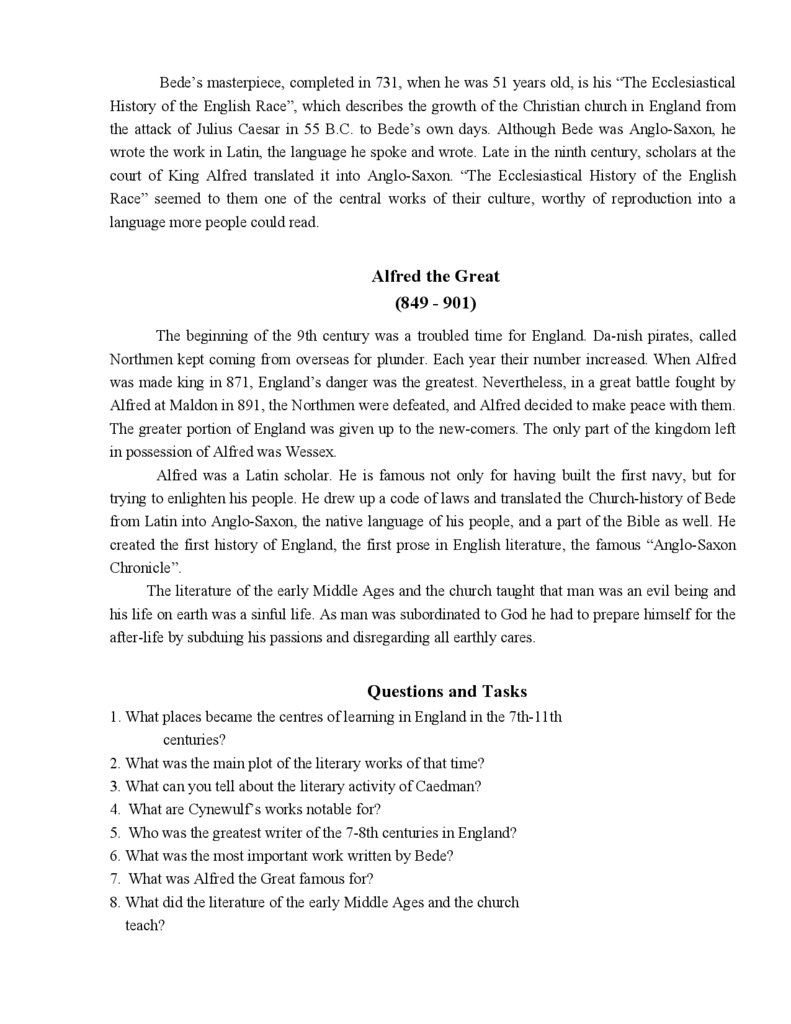 Bede's masterpiece, completed in 731, when he was 51 years old, is his "The Ecclesiastical History of the English Race", which describes the growth of the Christian church in England from the attack of Julius Caesar in 55 B.C. to Bede's own days. Although Bede was Anglo-Saxon, he wrote the work in Latin, the language he spoke and wrote. Late in the ninth century, scholars at the court of King Alfred translated it into Anglo-Saxon. "The Ecclesiastical History of the English Race" seemed to them one of the central works of their culture, worthy of reproduction into a language more people could read.

Alfred the Great
(849 - 901)

The beginning of the 9th century was a troubled time for England. Da-nish pirates, called Northmen kept coming from overseas for plunder. Each year their number increased. When Alfred was made king in 871, England's danger was the greatest. Nevertheless, in a great battle fought by Alfred at Maldon in 891, the Northmen were defeated, and Alfred decided to make peace with them. The greater portion of England was given up to the new-comers. The only part of the kingdom left in possession of Alfred was Wessex.

Alfred was a Latin scholar. He is famous not only for having built the first navy, but for trying to enlighten his people. He drew up a code of laws and translated the Church-history of Bede from Latin into Anglo-Saxon, the native language of his people, and a part of the Bible as well. He created the first history of England, the first prose in English literature, the famous "Anglo-Saxon Chronicle".

The literature of the early Middle Ages and the church taught that man was an evil being and his life on earth was a sinful life. As man was subordinated to God he had to prepare himself for the after-life by subduing his passions and disregarding all earthly cares.

Questions and Tasks
1. What places became the centres of learning in England in the 7th-11th centuries?
2. What was the main plot of the literary works of that time?
3. What can you tell about the literary activity of Caedman?
4. What are Cynewulf's works notable for?
5. Who was the greatest writer of the 7-8th centuries in England?
6. What was the most important work written by Bede?
7. What was Alfred the Great famous for?
8. What did the literature of the early Middle Ages and the church teach?